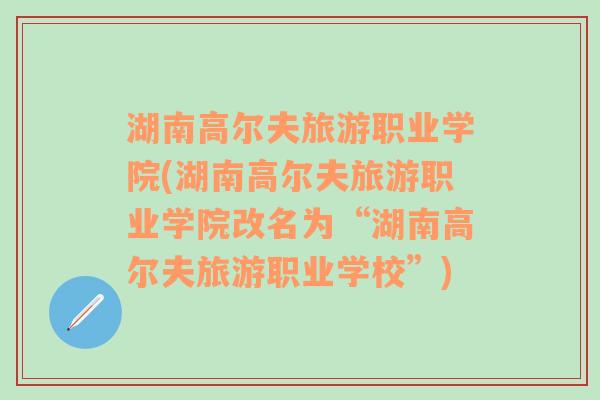 湖南高尔夫旅游职业学院(湖南高尔夫旅游职业学院改名为“湖南高尔夫旅游职业学校”)